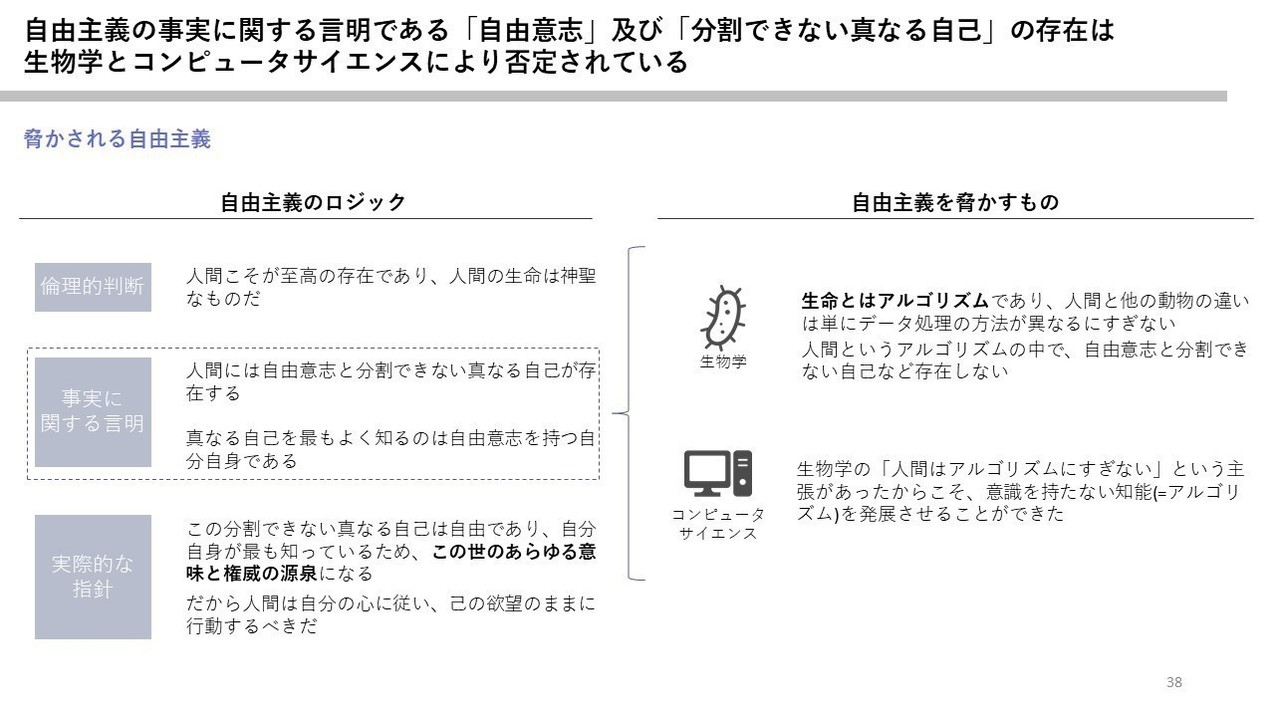 自由主義の事実に関する言明である「自由意志」及び「分割できない真なる自己」の存在は生物学とコンピュータサイエンスにより否定されている

脅かされる自由主義

自由主義のロジック

倫理的判断

人間こそが至高の存在であり、人間の生命は神聖なものだ

事実に関する言明

人間には自由意志と分割できない真なる自己が存在する

真なる自己を最もよく知るのは自由意志を持つ自分自身である

実際的な指針

この分割できない真なる自己は自由であり、自分自身が最も知っているため、この世のあらゆる意味と権威の源泉になる

だから人間は自分の心に従い、己の欲望のままに行動するべきだ

自由主義を脅かすもの

生物学

生命とはアルゴリズムであり、人間と他の動物の違いは単にデータ処理の方法が異なるにすぎない

人間というアルゴリズムの中で、自由意志と分割できない自己など存在しない

コンピュータサイエンス

生物学の「人間はアルゴリズムにすぎない」という主張があったからこそ、意識を持たない知能(=アルゴリズム)を発展させることができた

38